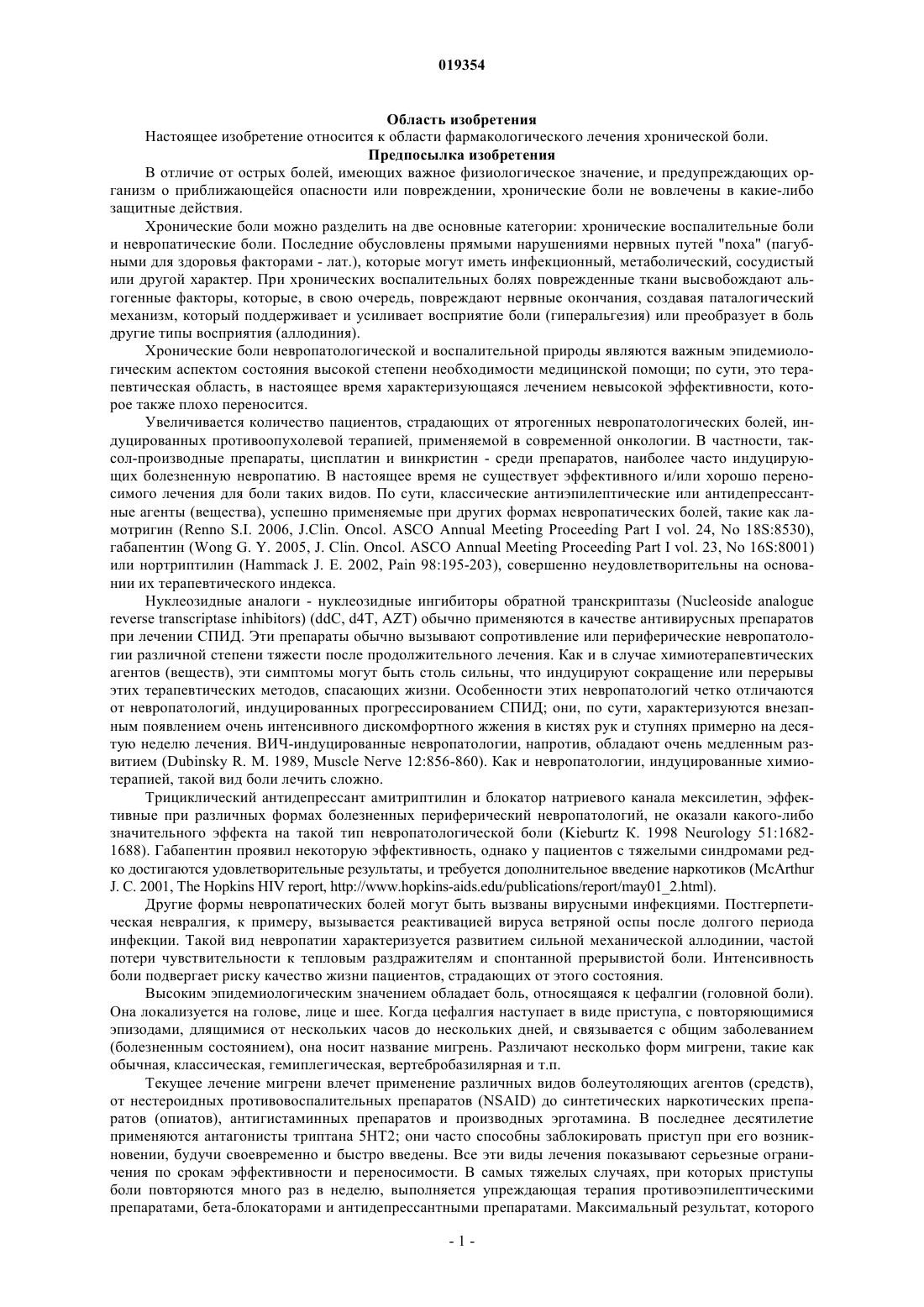 019354

Область изобретения

Настоящее изобретение относится к области фармакологического лечения хронической боли.

Предпосылка изобретения

В отличие от острых болей, имеющих важное физиологическое значение, и предупреждающих организм о приближающейся опасности или повреждении, хронические боли не вовлечены в какие-либо защитные действия.

Хронические боли можно разделить на две основные категории: хронические воспалительные боли и невропатические боли. Последние обусловлены прямыми нарушениями нервных путей "noxa" (пагубными для здоровья факторами - лат.), которые могут иметь инфекционный, метаболический, сосудистый или другой характер. При хронических воспалительных болях поврежденные ткани высвобождают альгогенные факторы, которые, в свою очередь, повреждают нервные окончания, создавая паталогический механизм, который поддерживает и усиливает восприятие боли (гиперальгезия) или преобразует в боль другие типы восприятия (аллодиния).

Хронические боли невропатологической и воспалительной природы являются важным эпидемиологическим аспектом состояния высокой степени необходимости медицинской помощи; по сути, это терапевтическая область, в настоящее время характеризующаяся лечением невысокой эффективности, которое также плохо переносится.

Увеличивается количество пациентов, страдающих от ятрогенных невропатологических болей, индуцированных противоопухолевой терапией, применяемой в современной онкологии. В частности, таксол-производные препараты, цисплатин и винкристин - среди препаратов, наиболее часто индуцирующих болезненную невропатию. В настоящее время не существует эффективного и/или хорошо переносимого лечения для боли таких видов. По сути, классические антиэпилептические или антидепрессантные агенты (вещества), успешно применяемые при других формах невропатических болей, такие как ламотригин (Renno S.I. 2006, J.Clin. Oncol. ASCO Annual Meeting Proceeding Part I vol. 24, No 18S:8530), габапентин (Wong G. Y. 2005, J. Clin. Oncol. ASCO Annual Meeting Proceeding Part I vol. 23, No 16S:8001) или нортриптилин (Hammack J. E. 2002, Pain 98:195-203), совершенно неудовлетворительны на основании их терапевтического индекса.

Нуклеозидные аналоги - нуклеозидные ингибиторы обратной транскриптазы (Nucleoside analogue reverse transcriptase inhibitors) (ddC, d4T, AZT) обычно применяются в качестве антивирусных препаратов при лечении СПИД. Эти препараты обычно вызывают сопротивление или периферические невропатологии различной степени тяжести после продолжительного лечения. Как и в случае химиотерапевтических агентов (веществ), эти симптомы могут быть столь сильны, что индуцируют сокращение или перерывы этих терапевтических методов, спасающих жизни. Особенности этих невропатологий четко отличаются от невропатологий, индуцированных прогрессированием СПИД; они, по сути, характеризуются внезапным появлением очень интенсивного дискомфортного жжения в кистях рук и ступнях примерно на десятую неделю лечения. ВИЧ-индуцированные невропатологии, напротив, обладают очень медленным развитием (Dubinsky R. M. 1989, Muscle Nerve 12:856-860). Как и невропатологии, индуцированные химиотерапией, такой вид боли лечить сложно.

Трициклический антидепрессант амитриптилин и блокатор натриевого канала мексилетин, эффективные при различных формах болезненных периферический невропатологий, не оказали какого-либо значительного эффекта на такой тип невропатологической боли (Kieburtz K. 1998 Neurology 51:1682-1688). Габапентин проявил некоторую эффективность, однако у пациентов с тяжелыми синдромами редко достигаются удовлетворительные результаты, и требуется дополнительное введение наркотиков (McArthur J. C. 2001, The Hopkins HIV report, http://www.hopkins-aids.edu/publications/report/may01_2.html).

Другие формы невропатических болей могут быть вызваны вирусными инфекциями. Постгерпетическая невралгия, к примеру, вызывается реактивацией вируса ветряной оспы после долгого периода инфекции. Такой вид невропатии характеризуется развитием сильной механической аллодинии, частой потери чувствительности к тепловым раздражителям и спонтанной прерывистой боли. Интенсивность боли подвергает риску качество жизни пациентов, страдающих от этого состояния.

Высоким эпидемиологическим значением обладает боль, относящаяся к цефалгии (головной боли). Она локализуется на голове, лице и шее. Когда цефалгия наступает в виде приступа, с повторяющимися эпизодами, длящимися от нескольких часов до нескольких дней, и связывается с общим заболеванием (болезненным состоянием), она носит название мигрень. Различают несколько форм мигрени, такие как обычная, классическая, гемиплегическая, вертебробазилярная и т.п.

Текущее лечение мигрени влечет применение различных видов болеутоляющих агентов (средств), от нестероидных противовоспалительных препаратов (NSAID) до синтетических наркотических препаратов (опиатов), антигистаминных препаратов и производных эрготамина. В последнее десятилетие применяются антагонисты триптана 5HT2; они часто способны заблокировать приступ при его возникновении, будучи своевременно и быстро введены. Все эти виды лечения показывают серьезные ограничения по срокам эффективности и переносимости. В самых тяжелых случаях, при которых приступы боли повторяются много раз в неделю, выполняется упреждающая терапия противоэпилептическими препаратами, бета-блокаторами и антидепрессантными препаратами. Максимальный результат, которого

- 1 -